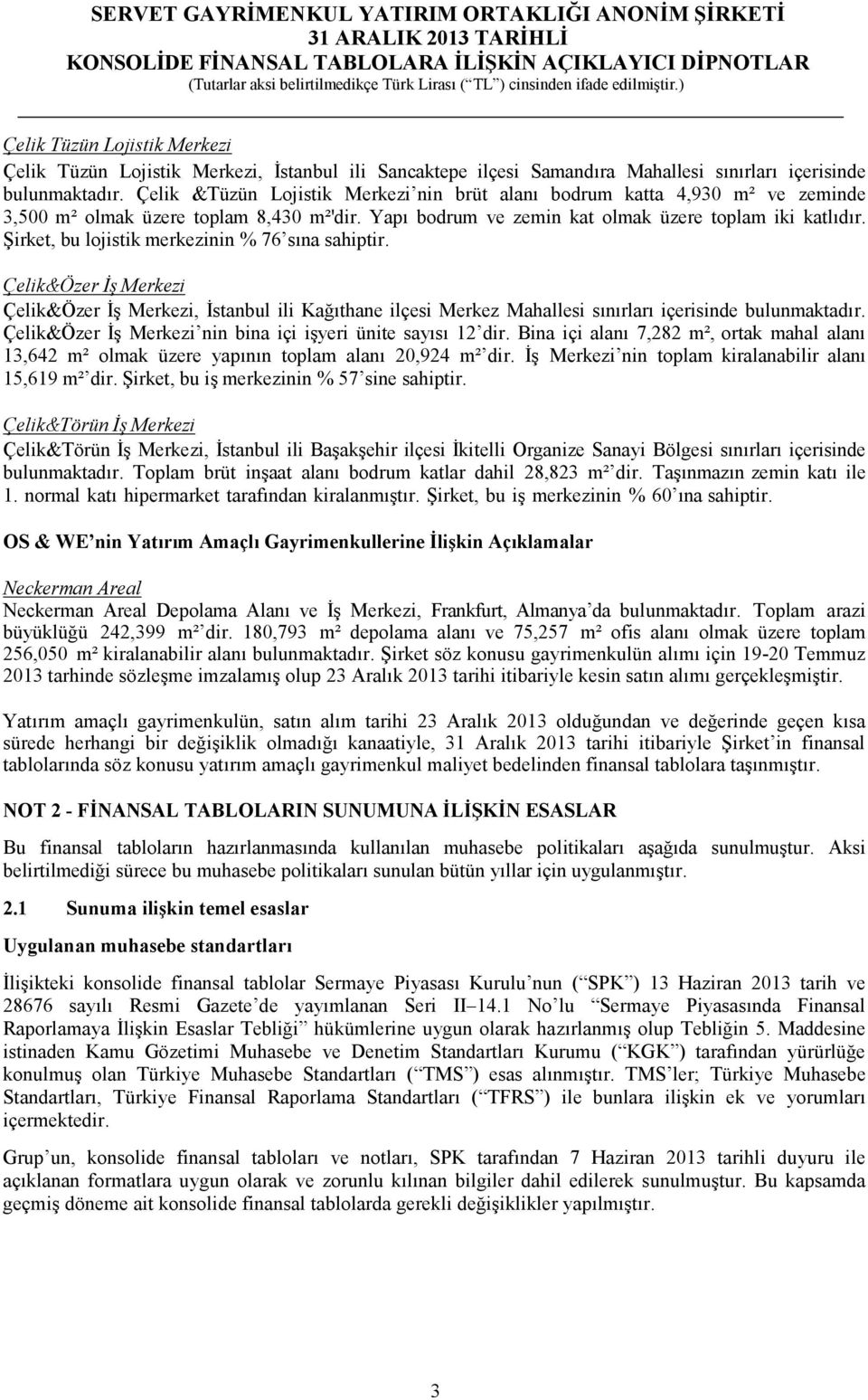 SERVET GAYRİMENKUL YATIRIM ORTAKLIĞI ANONİM ŞİRKETİ
31 ARALIK 2013 TARİHLİ
KONSOLİDE FİNANSAL TABLOLARA İLİŞKİN AÇIKLAYICI DİPNOTLAR
(Tutarlar aksi belirtilmedikçe Türk Lirası (“TL”) cinsinden ifade edilmiştir.)

Çelik Tüzün Lojistik Merkezi

Çelik Tüzün Lojistik Merkezi, İstanbul ili Sancaktepe ilçesi Samandıra Mahallesi sınırları içerisinde bulunmaktadır. Çelik &Tüzün Lojistik Merkezi’nin brüt alanı bodrum katta 4,930 m² ve zeminde 3,500 m² olmak üzere toplam 8,430 m²'dir. Yapı bodrum ve zemin kat olmak üzere toplam iki katlıdır. Şirket, bu lojistik merkezinin % 76’sına sahiptir.

Çelik&Özer İş Merkezi

Çelik&Özer İş Merkezi, İstanbul ili Kağıthane ilçesi Merkez Mahallesi sınırları içerisinde bulunmaktadır. Çelik&Özer İş Merkezi’nin bina içi işyeri ünite sayısı 12’dir. Bina içi alanı 7,282 m², ortak mahal alanı 13,642 m² olmak üzere yapının toplam alanı 20,924 m²’dir. İş Merkezi’nin toplam kiralanabilir alanı 15,619 m²’dir. Şirket, bu iş merkezinin % 57’sine sahiptir.

Çelik&Törün İş Merkezi

Çelik&Törün İş Merkezi, İstanbul ili Başakşehir ilçesi İkitelli Organize Sanayi Bölgesi sınırları içerisinde bulunmaktadır. Toplam brüt inşaat alanı bodrum katlar dahil 28,823 m²’dir. Taşınmazın zemin katı ile 1. normal katı hipermarket tarafından kiralanmıştır. Şirket, bu iş merkezinin % 60’ına sahiptir.

OS & WE’nin Yatırım Amaçlı Gayrimenkullerine İlişkin Açıklamalar

Neckerman Areal

Neckerman Areal Depolama Alanı ve İş Merkezi, Frankfurt, Almanya’da bulunmaktadır. Toplam arazi büyüklüğü 242,399 m²’dir. 180,793 m² depolama alanı ve 75,257 m² ofis alanı olmak üzere toplam 256,050 m² kiralanabilir alanı bulunmaktadır. Şirket söz konusu gayrimenkulün alımı için 19-20 Temmuz 2013 tarhinde sözleşme imzalamış olup 23 Aralık 2013 tarihi itibariyle kesin satın alımı gerçekleşmiştir.

Yatırım amaçlı gayrimenkulün, satın alım tarihi 23 Aralık 2013 olduğundan ve değerinde geçen kısa sürede herhangi bir değişiklik olmadığı kanaatiyle, 31 Aralık 2013 tarihi itibariyle Şirket’in finansal tablolarında söz konusu yatırım amaçlı gayrimenkul maliyet bedelinden finansal tablolara taşınmıştır.

NOT 2 - FİNANSAL TABLOLARIN SUNUMUNA İLİŞKİN ESASLAR

Bu finansal tabloların hazırlanmasında kullanılan muhasebe politikaları aşağıda sunulmuştur. Aksi belirtilmediği sürece bu muhasebe politikaları sunulan bütün yıllar için uygulanmıştır.

2.1 Sunuma ilişkin temel esaslar

Uygulanan muhasebe standartları

İlişikteki konsolide finansal tablolar Sermaye Piyasası Kurulu’nun (“SPK”) 13 Haziran 2013 tarih ve 28676 sayılı Resmi Gazete’de yayımlanan Seri II–14.1 No’lu “Sermaye Piyasasında Finansal Raporlamaya İlişkin Esaslar Tebliği” hükümlerine uygun olarak hazırlanmış olup Tebliğin 5. Maddesine istinaden Kamu Gözetimi Muhasebe ve Denetim Standartları Kurumu (“KGK”) tarafından yürürlüğe konulmuş olan Türkiye Muhasebe Standartları (“TMS”) esas alınmıştır. TMS’ler; Türkiye Muhasebe Standartları, Türkiye Finansal Raporlama Standartları (“TFRS”) ile bunlara ilişkin ek ve yorumları içermektedir.

Grup’un, konsolide finansal tabloları ve notları, SPK tarafından 7 Haziran 2013 tarihli duyuru ile açıklanan formatlara uygun olarak ve zorunlu kılınan bilgiler dahil edilerek sunulmuştur. Bu kapsamda geçmiş döneme ait konsolide finansal tablolarda gerekli değişiklikler yapılmıştır.

3